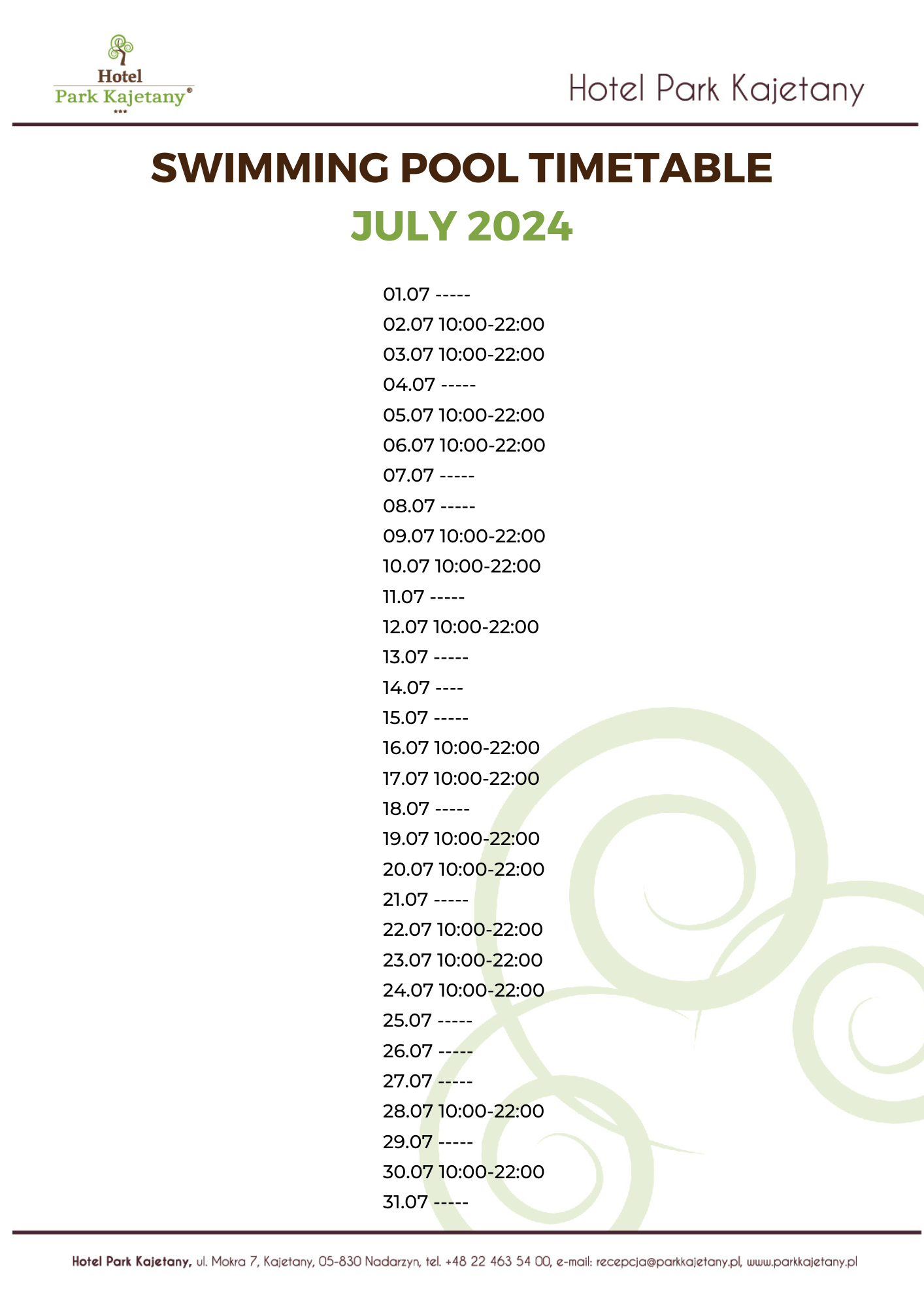 Hotel
Park Kajetany®
***

Hotel Park Kajetany

SWIMMING POOL TIMETABLE

JULY 2024

01.07 -----
02.07 10:00-22:00
03.07 10:00-22:00
04.07 -----
05.07 10:00-22:00
06.07 10:00-22:00
07.07 -----
08.07 -----
09.07 10:00-22:00
10.07 10:00-22:00
11.07 -----
12.07 10:00-22:00
13.07 -----
14.07 ----
15.07 -----
16.07 10:00-22:00
17.07 10:00-22:00
18.07 -----
19.07 10:00-22:00
20.07 10:00-22:00
21.07 -----
22.07 10:00-22:00
23.07 10:00-22:00
24.07 10:00-22:00
25.07 -----
26.07 -----
27.07 -----
28.07 10:00-22:00
29.07 -----
30.07 10:00-22:00
31.07 -----

Hotel Park Kajetany, ul. Mokra 7, Kajetany, 05-830 Nadarzyn, tel. +48 22 463 54 00, e-mail: recepcja@parkkajetany.pl, www.parkkajetany.pl